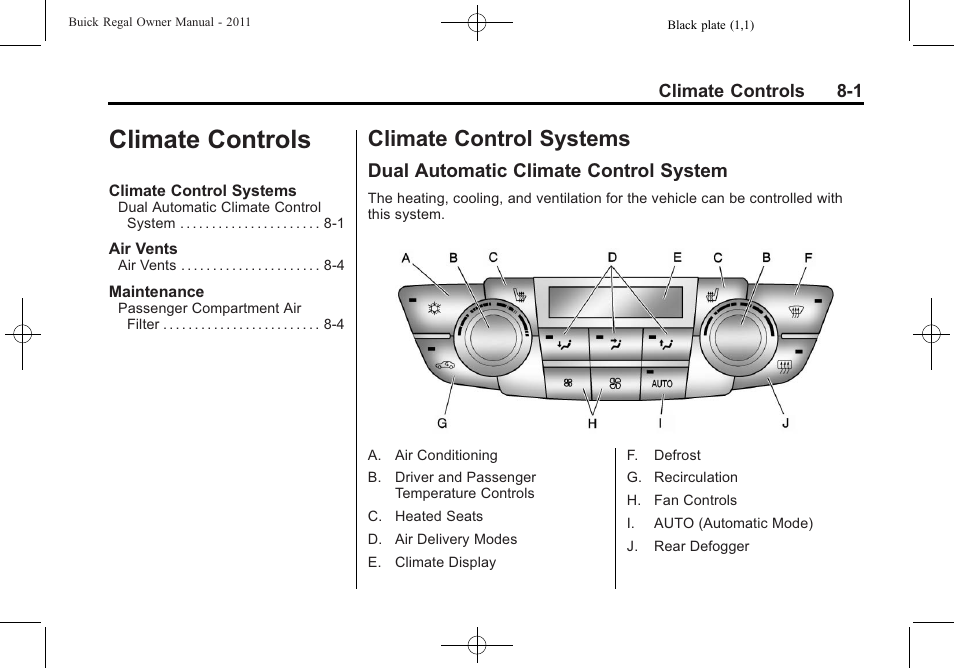 Buick Regal Owner Manual - 2011

Black plate (1,1)

Climate Controls 8-1

Climate Controls

Climate Control Systems
Dual Automatic Climate Control System . . . . . . . . . . . . . . . . . . . . . . 8-1

Air Vents
Air Vents . . . . . . . . . . . . . . . . . . . . . . 8-4

Maintenance
Passenger Compartment Air Filter . . . . . . . . . . . . . . . . . . . . . . . . . 8-4

Climate Control Systems

Dual Automatic Climate Control System

The heating, cooling, and ventilation for the vehicle can be controlled with this system.

A B C D E C B F

AUTO

G H I J

A. Air Conditioning

B. Driver and Passenger Temperature Controls

C. Heated Seats

D. Air Delivery Modes

E. Climate Display

F. Defrost

G. Recirculation

H. Fan Controls

I. AUTO (Automatic Mode)

J. Rear Defogger